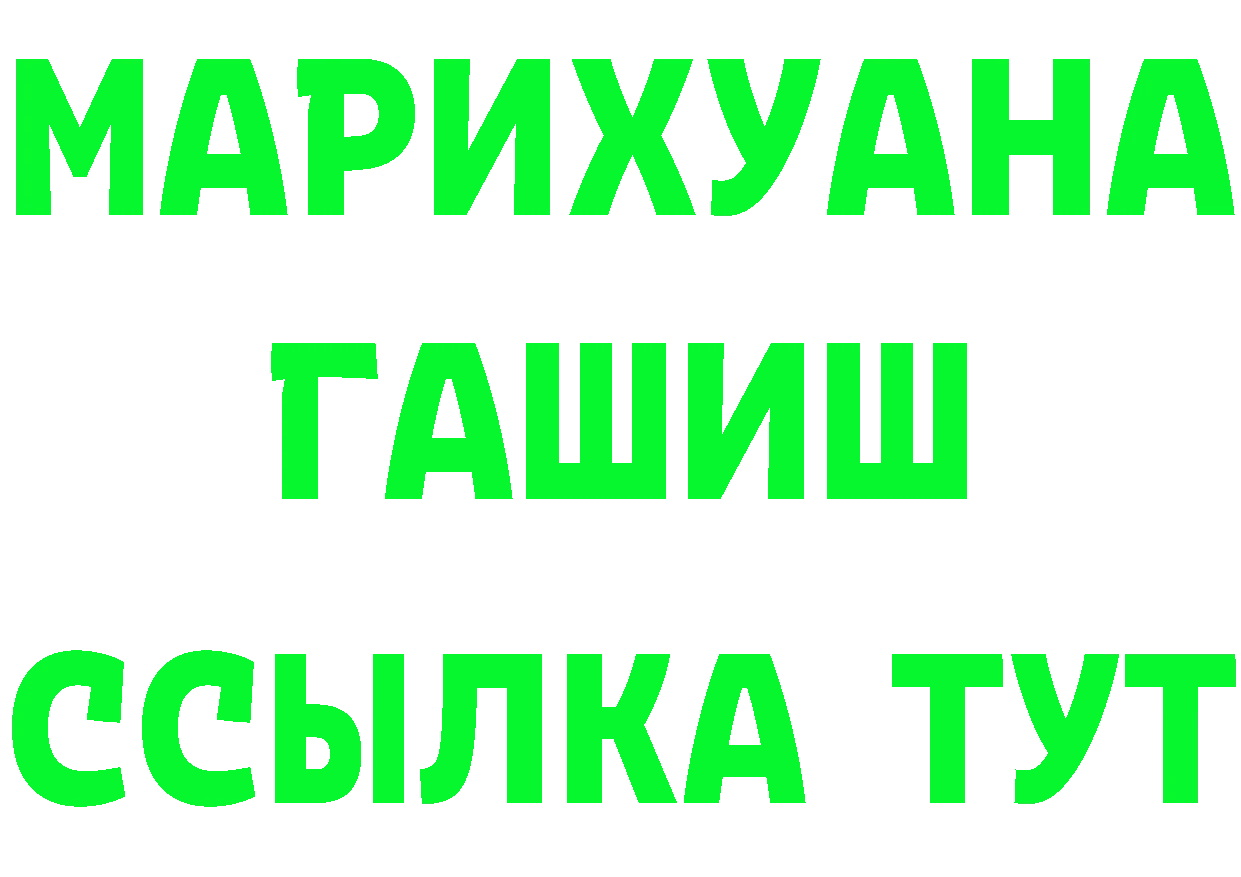 МАРИХУАНА
ГАШИШ
ССЫЛКА ТУТ